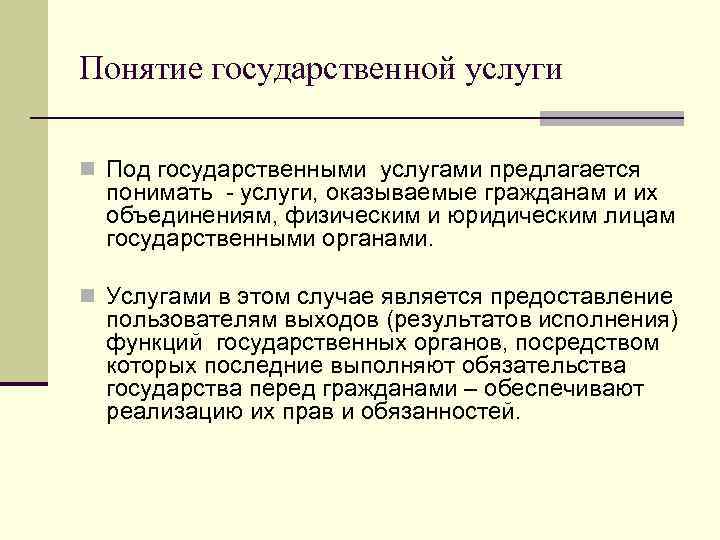 Понятие государственной услуги

Под государственными услугами предлагается понимать - услуги, оказываемые гражданам и их объединениям, физическим и юридическим лицам государственными органами.

Услугами в этом случае является предоставление пользователям выходов (результатов исполнения) функций государственных органов, посредством которых последние выполняют обязательства государства перед гражданами – обеспечивают реализацию их прав и обязанностей.